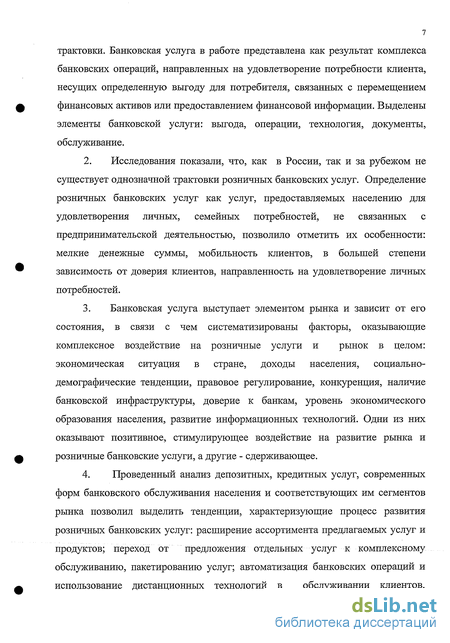 7

трактовки. Банковская услуга в работе представлена как результат комплекса банковских операций, направленных на удовлетворение потребности клиента, несущих определенную выгоду для потребителя, связанных с перемещением финансовых активов или предоставлением финансовой информации. Выделены элементы банковской услуги: выгода, операции, технология, документы, обслуживание.

2. Исследования показали, что, как в России, так и за рубежом не существует однозначной трактовки розничных банковских услуг. Определение розничных банковских услуг как услуг, предоставляемых населению для удовлетворения личных, семейных потребностей, не связанных с предпринимательской деятельностью, позволило отметить их особенности: мелкие денежные суммы, мобильность клиентов, в большей степени зависимость от доверия клиентов, направленность на удовлетворение личных потребностей.

3. Банковская услуга выступает элементом рынка и зависит от его состояния, в связи с чем систематизированы факторы, оказывающие комплексное воздействие на розничные услуги и рынок в целом: экономическая ситуация в стране, доходы населения, социально-демографические тенденции, правовое регулирование, конкуренция, наличие банковской инфраструктуры, доверие к банкам, уровень экономического образования населения, развитие информационных технологий. Одни из них оказывают позитивное, стимулирующее воздействие на развитие рынка и розничные банковские услуги, а другие - сдерживающее.

4. Проведенный анализ депозитных, кредитных услуг, современных форм банковского обслуживания населения и соответствующих им сегментов рынка позволил выделить тенденции, характеризующие процесс развития розничных банковских услуг: расширение ассортимента предлагаемых услуг и продуктов; переход от предложения отдельных услуг к комплексному обслуживанию, пакетированию услуг; автоматизация банковских операций и использование дистанционных технологий в обслуживании клиентов.

dsLib.net
библиотека диссертаций